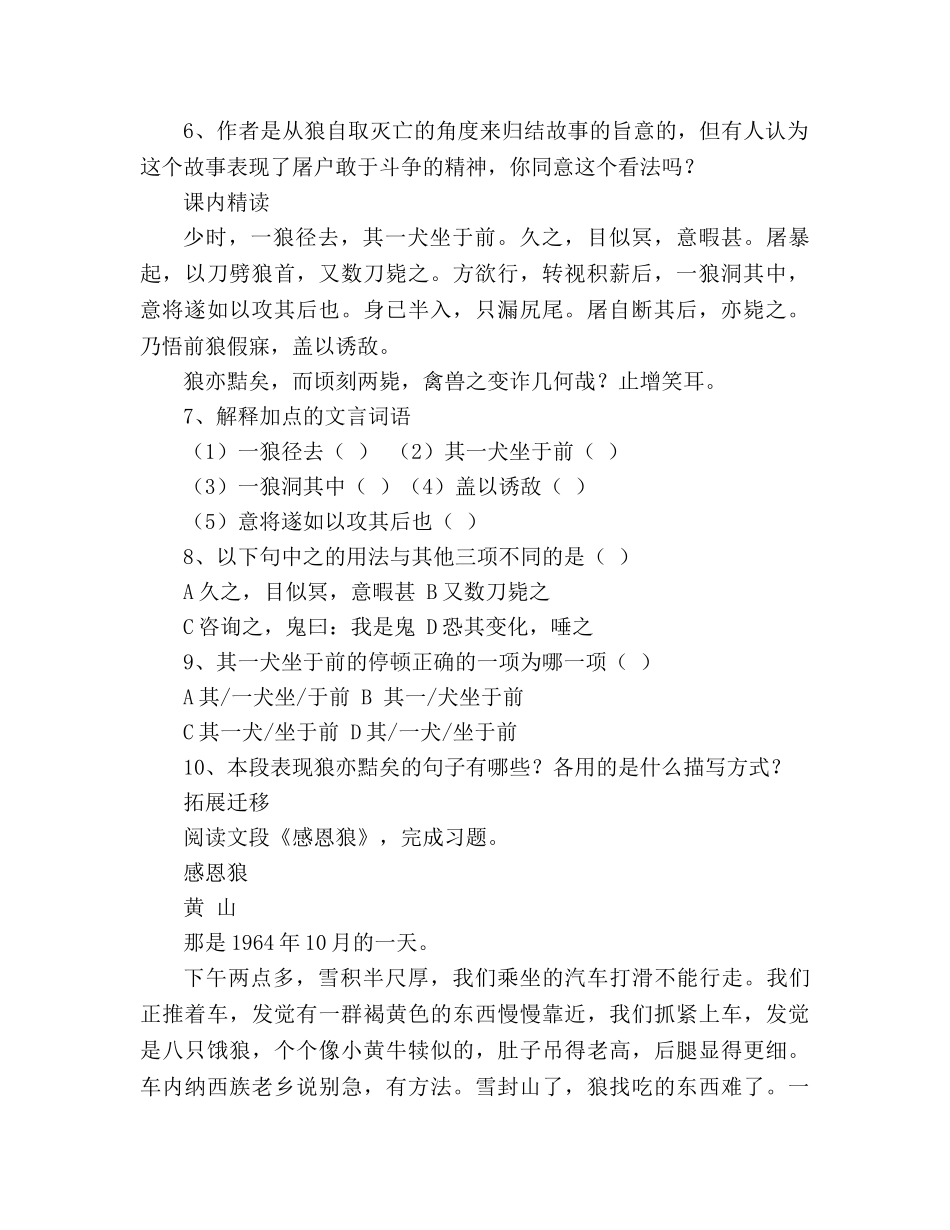 6、作者是从狼自取灭亡的角度来归结故事的旨意的，但有人认为这个故事表现了屠户敢于斗争的精神，你同意这个看法吗？

课内精读

少时，一狼径去，其一犬坐于前。久之，目似冥，意暇甚。屠暴起，以刀劈狼首，又数刀毙之。方欲行，转视积薪后，一狼洞其中，意将遂如以攻其后也。身已半入，只漏尻尾。屠自断其后，亦毙之。乃悟前狼假寐，盖以诱敌。

狼亦黠矣，而顷刻两毙，禽兽之变诈几何哉？止增笑耳。

7、解释加点的文言词语

（1）一狼径去（ ） （2）其一犬坐于前（ ）

（3）一狼洞其中（ ）（4）盖以诱敌（ ）

（5）意将遂如以攻其后也（ ）

8、以下句中之的用法与其他三项不同的是（ ）

A久之，目似冥，意暇甚 B又数刀毙之

C咨询之，鬼曰：我是鬼 D恐其变化，唾之

9、其一犬坐于前的停顿正确的一项为哪一项（ ）

A其/一犬坐/于前 B 其一/犬坐于前

C其一犬/坐于前 D其/一犬/坐于前

10、本段表现狼亦黠矣的句子有哪些？各用的是什么描写方式？

拓展迁移

阅读文段《感恩狼》，完成习题。

感恩狼

黄 山

那是1964年10月的一天。

下午两点多，雪积半尺厚，我们乘坐的汽车打滑不能行走。我们正推着车，发觉有一群褐黄色的东西慢慢靠近，我们抓紧上车，发觉是八只饿狼，个个像小黄牛犊似的，肚子吊得老高，后腿显得更细。车内纳西族老乡说别急，有方法。雪封山了，狼找吃的东西难了。一